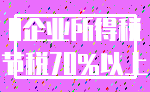 企业所得税
节税70%以上